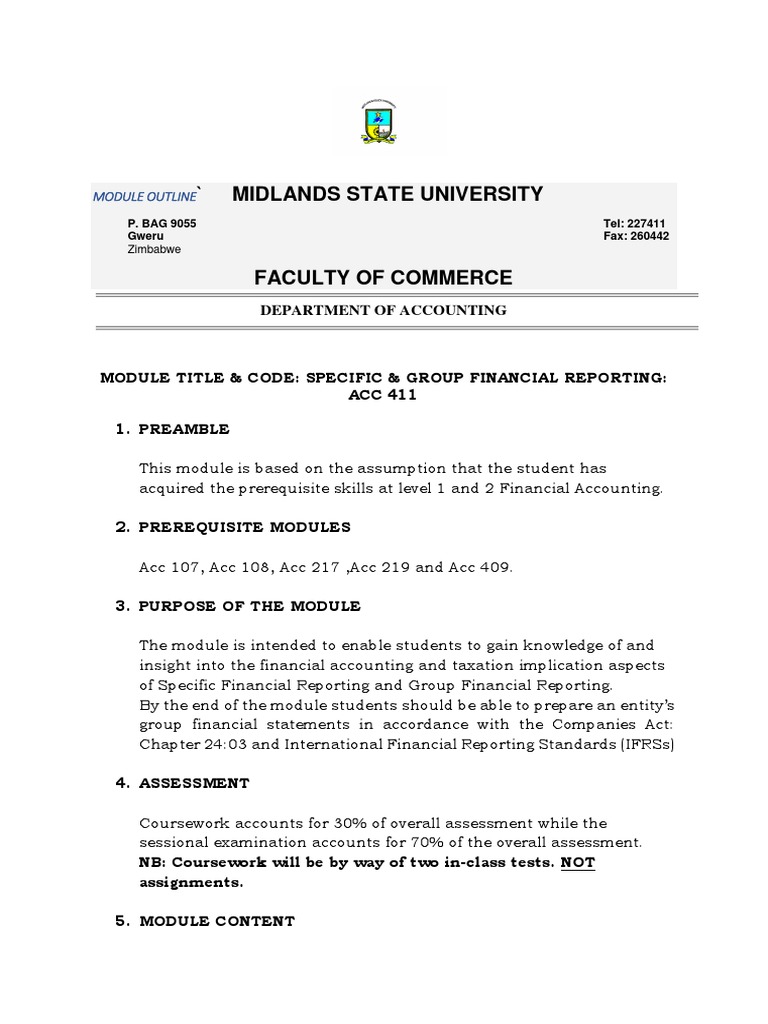 MODULE OUTLINE`

MIDLANDS STATE UNIVERSITY

P. BAG 9055
Gweru
Zimbabwe

Tel: 227411
Fax: 260442

FACULTY OF COMMERCE

DEPARTMENT OF ACCOUNTING

MODULE TITLE & CODE: SPECIFIC & GROUP FINANCIAL REPORTING: ACC 411

1. PREAMBLE

This module is based on the assumption that the student has acquired the prerequisite skills at level 1 and 2 Financial Accounting.

2. PREREQUISITE MODULES

Acc 107, Acc 108, Acc 217 ,Acc 219 and Acc 409.

3. PURPOSE OF THE MODULE

The module is intended to enable students to gain knowledge of and insight into the financial accounting and taxation implication aspects of Specific Financial Reporting and Group Financial Reporting.
By the end of the module students should be able to prepare an entity's group financial statements in accordance with the Companies Act: Chapter 24:03 and International Financial Reporting Standards (IFRSs)

4. ASSESSMENT

Coursework accounts for 30% of overall assessment while the sessional examination accounts for 70% of the overall assessment.
NB: Coursework will be by way of two in-class tests. NOT assignments.

5. MODULE CONTENT